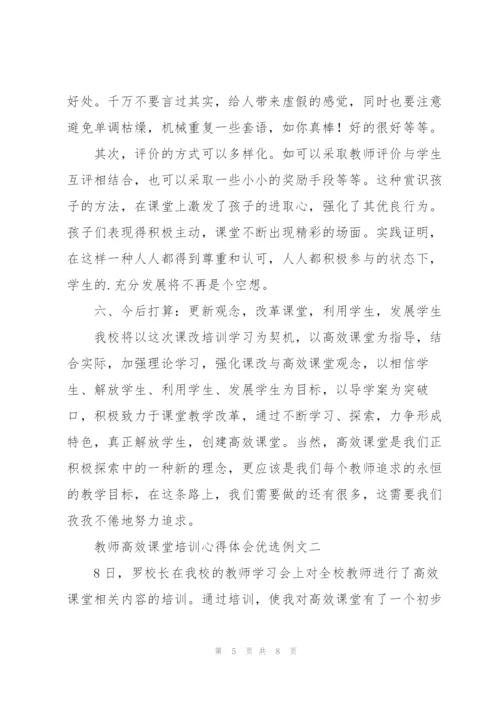 好处。千万不要言过其实，给人带来虚假的感觉，同时也要注意避免单调枯燥，机械重复一些套语，如你真棒！好的很好等等。

其次，评价的方式可以多样化。如可以采取教师评价与学生互评相结合，也可以采取一些小小的奖励手段等等。这种赏识孩子的方法，在课堂上激发了孩子的进取心，强化了其优良行为。孩子们表现得积极主动，课堂不断出现精彩的场面。实践证明，在这样一种人人都得到尊重和认可，人人都积极参与的状态下，学生的.充分发展将不再是个空想。

六、今后打算：更新观念，改革课堂，利用学生，发展学生

我校将以这次课改培训学习为契机，以高效课堂为指导，结合实际，加强理论学习，强化课改与高效课堂观念，以相信学生、解放学生、利用学生、发展学生为目标，以导学案为突破口，积极致力于课堂教学改革，通过不断学习、探索，力争形成特色，真正解放学生，创建高效课堂。当然，高效课堂是我们正积极探索中的一种新的理念，更应该是我们每个教师追求的永恒的教学目标，在这条路上，我们需要做的还有很多，这需要我们孜孜不倦地努力追求。

教师高效课堂培训心得体会优选例文二

8日，罗校长在我校的教师学习会上对全校教师进行了高效课堂相关内容的培训。通过培训，使我对高效课堂有了一个初步

第 5 页 共 8 页